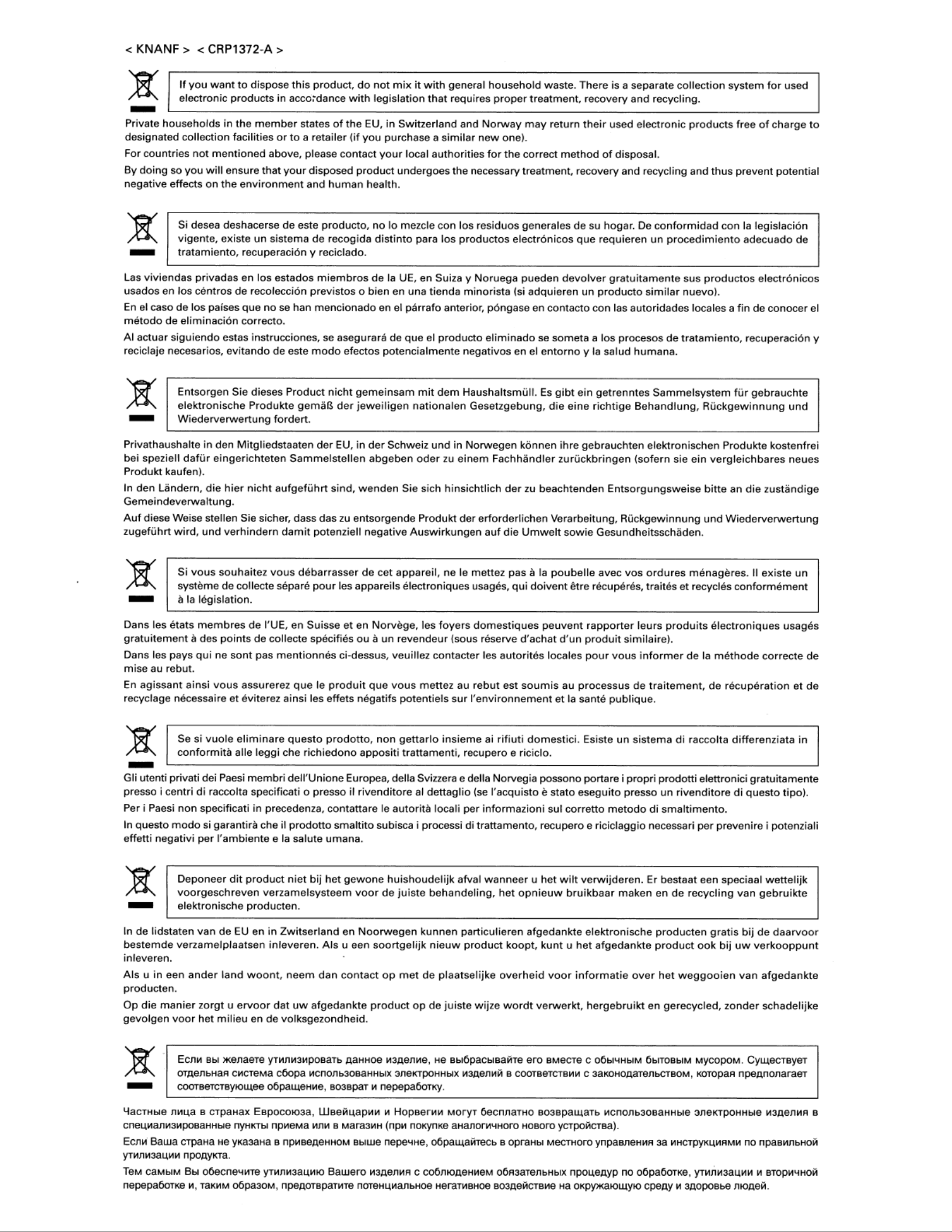 < KNANF > < CRP1372-A >

If you want to dispose this product, do not mix it with general household waste. There is a separate collection system for used electronic products in accordance with legislation that requires proper treatment, recovery and recycling.

Private households in the member states of the EU, in Switzerland and Norway may return their used electronic products free of charge to designated collection facilities or to a retailer (if you purchase a similar new one).

For countries not mentioned above, please contact your local authorities for the correct method of disposal.

By doing so you will ensure that your disposed product undergoes the necessary treatment, recovery and recycling and thus prevent potential negative effects on the environment and human health.

Si desea deshacerse de este producto, no lo mezcle con los residuos generales de su hogar. De conformidad con la legislación vigente, existe un sistema de recogida distinto para los productos electrónicos que requieren un procedimiento adecuado de tratamiento, recuperación y reciclado.

Las viviendas privadas en los estados miembros de la UE, en Suiza y Noruega pueden devolver gratuitamente sus productos electrónicos usados en los céntros de recolección previstos o bien en una tienda minorista (si adquieren un producto similar nuevo).

En el caso de los países que no se han mencionado en el párrafo anterior, póngase en contacto con las autoridades locales a fin de conocer el método de eliminación correcto.

Al actuar siguiendo estas instrucciones, se asegurará de que el producto eliminado se someta a los procesos de tratamiento, recuperación y reciclaje necesarios, evitando de este modo efectos potencialmente negativos en el entorno y la salud humana.

Entsorgen Sie dieses Product nicht gemeinsam mit dem Haushaltsmüll. Es gibt ein getrenntes Sammelsystem für gebrauchte elektronische Produkte gemäß der jeweiligen nationalen Gesetzgebung, die eine richtige Behandlung, Rückgewinnung und Wiederverwertung fordert.

Privathaushalte in den Mitgliedstaaten der EU, in der Schweiz und in Norwegen können ihre gebrauchten elektronischen Produkte kostenfrei bei speziell dafür eingerichteten Sammelstellen abgeben oder zu einem Fachhändler zurückbringen (sofern sie ein vergleichbares neues Produkt kaufen).

In den Ländern, die hier nicht aufgeführt sind, wenden Sie sich hinsichtlich der zu beachtenden Entsorgungsweise bitte an die zuständige Gemeindeverwaltung.

Auf diese Weise stellen Sie sicher, dass das zu entsorgende Produkt der erforderlichen Verarbeitung, Rückgewinnung und Wiederverwertung zugeführt wird, und verhindern damit potenziell negative Auswirkungen auf die Umwelt sowie Gesundheitsschäden.

Si vous souhaitez vous débarrasser de cet appareil, ne le mettez pas à la poubelle avec vos ordures ménagères. Il existe un système de collecte séparé pour les appareils électroniques usagés, qui doivent être récupérés, traités et recyclés conformément à la législation.

Dans les états membres de l'UE, en Suisse et en Norvège, les foyers domestiques peuvent rapporter leurs produits électroniques usagés gratuitement à des points de collecte spécifiés ou à un revendeur (sous réserve d'achat d'un produit similaire).

Dans les pays qui ne sont pas mentionnés ci-dessus, veuillez contacter les autorités locales pour vous informer de la méthode correcte de mise au rebut.

En agissant ainsi vous assurerez que le produit que vous mettez au rebut est soumis au processus de traitement, de récupération et de recyclage nécessaire et éviterez ainsi les effets négatifs potentiels sur l'environnement et la santé publique.

Se si vuole eliminare questo prodotto, non gettarlo insieme ai rifiuti domestici. Esiste un sistema di raccolta differenziata in conformità alle leggi che richiedono appositi trattamenti, recupero e riciclo.

Gli utenti privati dei Paesi membri dell'Unione Europea, della Svizzera e della Norvegia possono portare i propri prodotti elettronici gratuitamente presso i centri di raccolta specificati o presso il rivenditore al dettaglio (se l'acquisto è stato eseguito presso un rivenditore di questo tipo).

Per i Paesi non specificati in precedenza, contattare le autorità locali per informazioni sul corretto metodo di smaltimento.

In questo modo si garantirà che il prodotto smaltito subisca i processi di trattamento, recupero e riciclaggio necessari per prevenire i potenziali effetti negativi per l'ambiente e la salute umana.

Deponeer dit product niet bij het gewone huishoudelijk afval wanneer u het wilt verwijderen. Er bestaat een speciaal wettelijk voorgeschreven verzamelsysteem voor de juiste behandeling, het opnieuw bruikbaar maken en de recycling van gebruikte elektronische producten.

In de lidstaten van de EU en in Zwitserland en Noorwegen kunnen particulieren afgedankte elektronische producten gratis bij de daarvoor bestemde verzamelplaatsen inleveren. Als u een soortgelijk nieuw product koopt, kunt u het afgedankte product ook bij uw verkooppunt inleveren.

Als u in een ander land woont, neem dan contact op met de plaatselijke overheid voor informatie over het weggooien van afgedankte producten.

Op die manier zorgt u ervoor dat uw afgedankte product op de juiste wijze wordt verwerkt, hergebruikt en gerecycled, zonder schadelijke gevolgen voor het milieu en de volksgezondheid.

Если вы желаете утилизировать данное изделие, не выбрасывайте его вместе с обычным бытовым мусором. Существует отдельная система сбора использованных электронных изделий в соответствии с законодательством, которая предполагает соответствующее обращение, возврат и переработку.

Частные лица в странах Евросоюза, Швейцарии и Норвегии могут бесплатно возвращать использованные электронные изделия в специализированные пункты приема или в магазин (при покупке аналогичного нового устройства).

Если Ваша страна не указана в приведенном выше перечне, обращайтесь в органы местного управления за инструкциями по правильной утилизации продукта.

Тем самым Вы обеспечите утилизацию Вашего изделия с соблюдением обязательных процедур по обработке, утилизации и вторичной переработке и, таким образом, предотвратите потенциальное негативное воздействие на окружающую среду и здоровье людей.